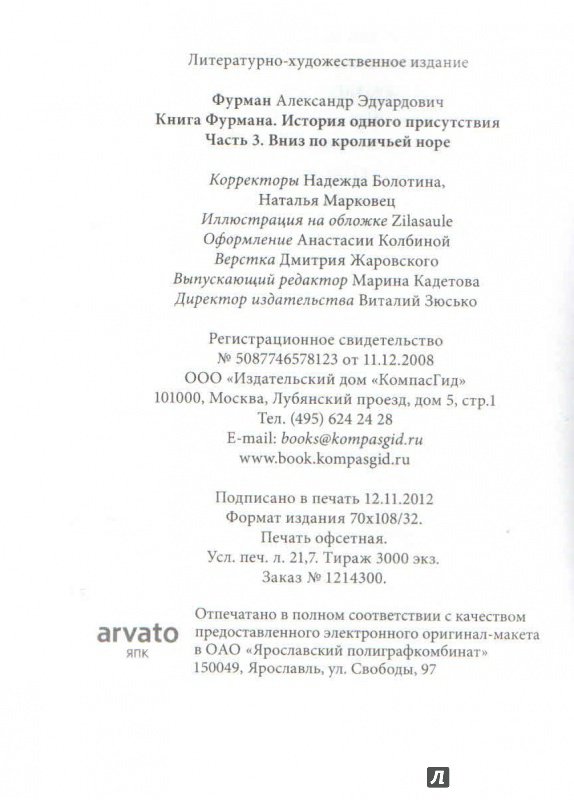 Литературно-художественное издание

Фурман Александр Эдуардович
Книга Фурмана. История одного присутствия
Часть 3. Вниз по кроличьей норе

Корректоры Надежда Болотина,
Наталья Марковец
Иллюстрация на обложке Zilasaule
Оформление Анастасии Колбиной
Верстка Дмитрия Жаровского
Выпускающий редактор Марина Кадетова
Директор издательства Виталий Зюсько

Регистрационное свидетельство
№ 5087746578123 от 11.12.2008
ООО «Издательский дом «КомпасГид»
101000, Москва, Лубянский проезд, дом 5, стр.1
Тел. (495) 624 24 28
E-mail: books@kompasgid.ru
www.book.kompasgid.ru

Подписано в печать 12.11.2012
Формат издания 70x108/32.
Печать офсетная.
Усл. печ. л. 21,7. Тираж 3000 экз.
Заказ № 1214300.

arvato
ЯПК

Отпечатано в полном соответствии с качеством предоставленного электронного оригинал-макета в ОАО «Ярославский полиграфкомбинат»
150049, Ярославль, ул. Свободы, 97

Л